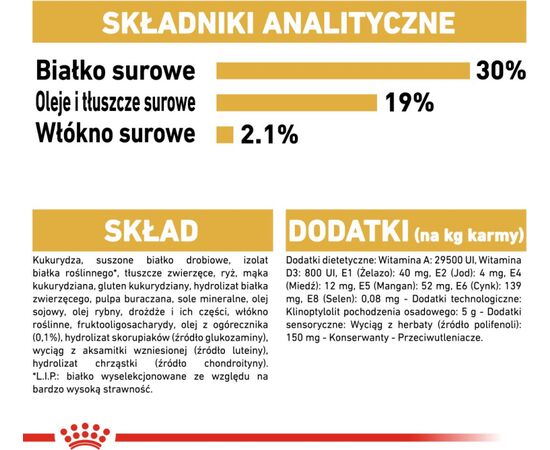 SKŁADNIKI ANALITYCZNE

Białko surowe 30%
Oleje i tłuszcze surowe 19%
Włókno surowe 2.1%

SKŁAD

Kukurydza, suszone białko drobiowe, izolat białka roślinnego*, tłuszcze zwierzęce, ryż, mąka kukurydziana, gluten kukurydziany, hydrolizat białka zwierzęcego, pulpa buraczana, sole mineralne, olej sojowy, olej rybny, drożdże i ich części, włókno roślinne, fruktooligosacharydy, olej z ogórecznika (0,1%), hydrolizat skorupiaków (źródło glukozaminy), wyciąg z aksamitki wzniesionej (źródło luteiny), hydrolizat chrząstki (źródło chondroityny). *L.I.P.: białko wyselekcjonowane ze względu na bardzo wysoką strawność.

DODATKI (na kg karmy)

Dodatki dietetyczne: Witamina A: 29500 UI, Witamina D3: 800 UI, E1 (Żelazo): 40 mg, E2 (Jod): 4 mg, E4 (Miedź): 12 mg, E5 (Mangan): 52 mg, E6 (Cynk): 139 mg, E8 (Selen): 0,08 mg - Dodatki technologiczne: Klinoptylolit pochodzenia osadowego: 5 g - Dodatki sensoryczne: Wyciąg z herbaty (źródło polifenoli): 150 mg - Konserwanty - Przeciwutleniacze.